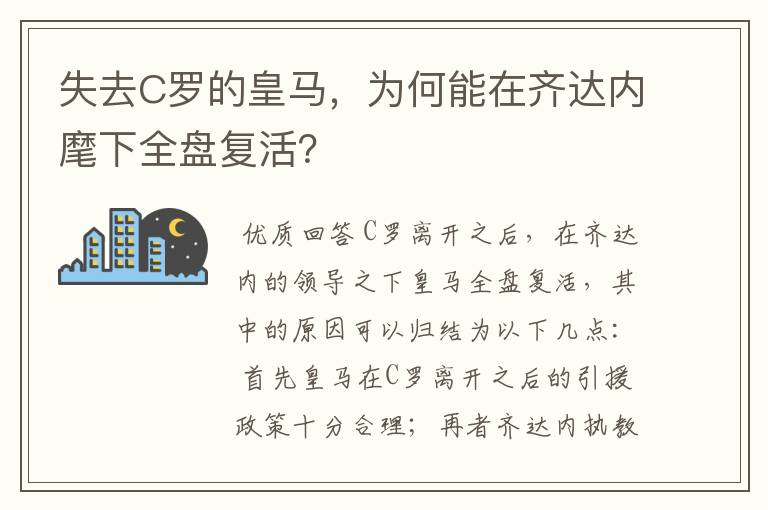 失去C罗的皇马，为何能在齐达内麾下全盘复活?

优质回答C罗离开之后，在齐达内的领导之下皇马全盘复活，其中的原因可以归结为以下几点：首先皇马在C罗离开之后的引援政策十分合理；再者齐达内执教